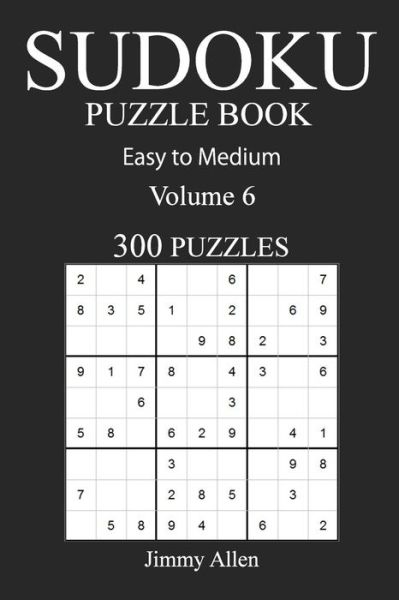 SUDOKU
PUZZLE BOOK
Easy to Medium
Volume 6
300 PUZZLES

| | | | | | | | | |
|---|---|---|---|---|---|---|---|---|
| 2 | | 4 | | | 6 | | | 7 |
| 8 | 3 | 5 | 1 | | 2 | | 6 | 9 |
| | | | | 9 | 8 | 2 | | 3 |
| 9 | 1 | 7 | 8 | | 4 | 3 | | 6 |
| | | 6 | | | 3 | | | |
| 5 | 8 | | 6 | 2 | 9 | | 4 | 1 |
| | | | 3 | | | | 9 | 8 |
| 7 | | | 2 | 8 | 5 | | 3 | |
| | 5 | 8 | 9 | 4 | | 6 | | 2 |

Jimmy Allen